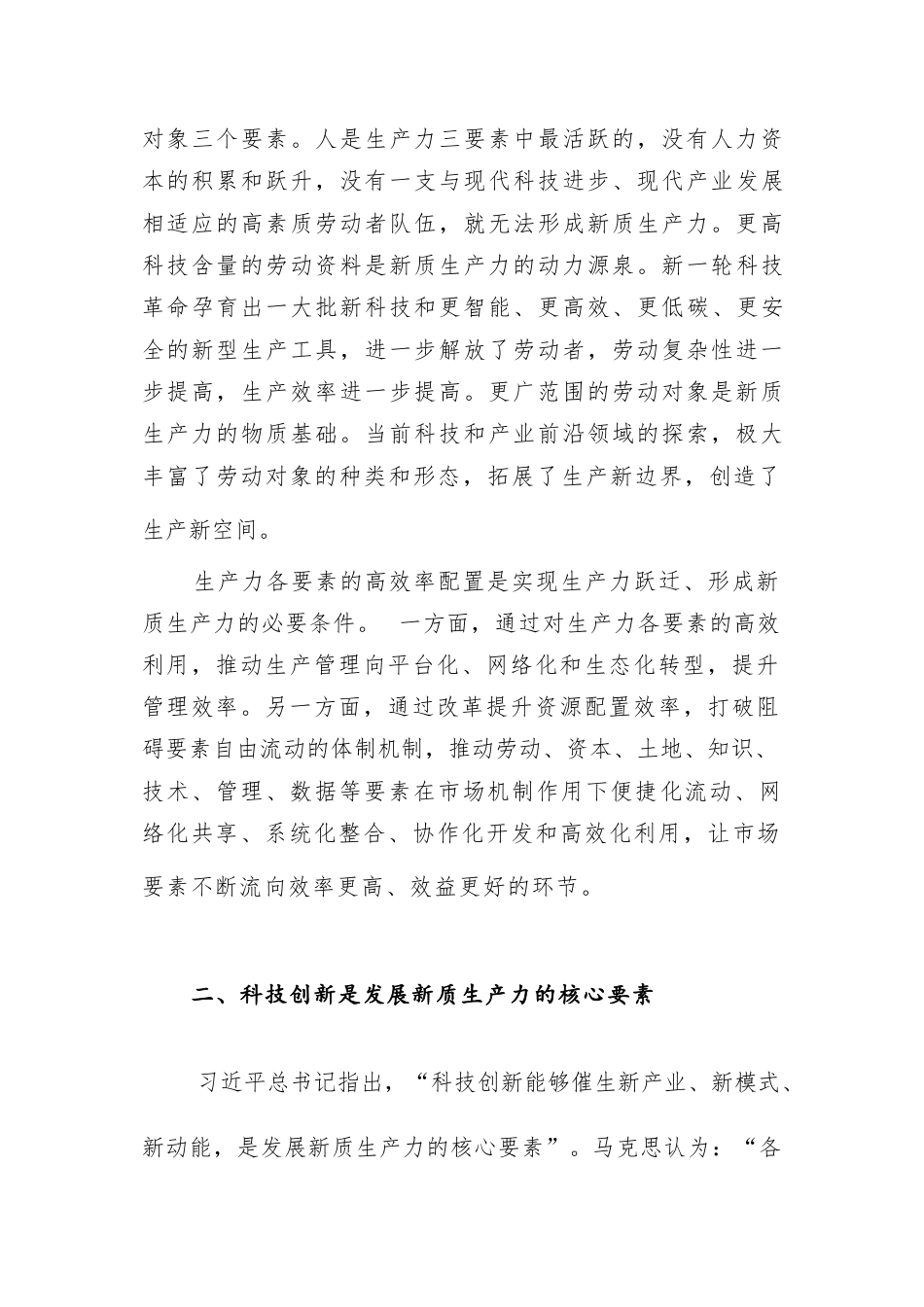 对象三个要素。人是生产力三要素中最活跃的，没有人力资本的积累和跃升，没有一支与现代科技进步、现代产业发展相适应的高素质劳动者队伍，就无法形成新质生产力。更高科技含量的劳动资料是新质生产力的动力源泉。新一轮科技革命孕育出一大批新科技和更智能、更高效、更低碳、更安全的新型生产工具，进一步解放了劳动者，劳动复杂性进一步提高，生产效率进一步提高。更广范围的劳动对象是新质生产力的物质基础。当前科技和产业前沿领域的探索，极大丰富了劳动对象的种类和形态，拓展了生产新边界，创造了生产新空间。

生产力各要素的高效率配置是实现生产力跃迁、形成新质生产力的必要条件。 一方面，通过对生产力各要素的高效利用，推动生产管理向平台化、网络化和生态化转型，提升管理效率。另一方面，通过改革提升资源配置效率，打破阻碍要素自由流动的体制机制，推动劳动、资本、土地、知识、技术、管理、数据等要素在市场机制作用下便捷化流动、网络化共享、系统化整合、协作化开发和高效化利用，让市场要素不断流向效率更高、效益更好的环节。

二、科技创新是发展新质生产力的核心要素

习近平总书记指出，“科技创新能够催生新产业、新模式、新动能，是发展新质生产力的核心要素”。马克思认为：“各